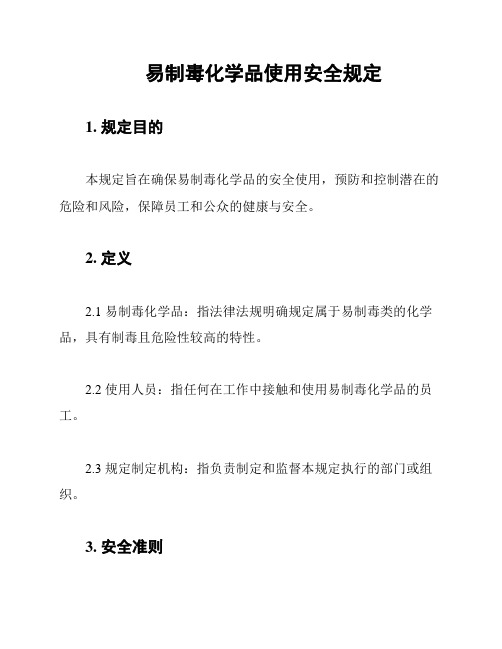 易制毒化学品使用安全规定

1. 规定目的

本规定旨在确保易制毒化学品的安全使用，预防和控制潜在的危险和风险，保障员工和公众的健康与安全。

2. 定义

2.1 易制毒化学品：指法律法规明确规定属于易制毒类的化学品，具有制毒且危险性较高的特性。

2.2 使用人员：指任何在工作中接触和使用易制毒化学品的员工。

2.3 规定制定机构：指负责制定和监督本规定执行的部门或组织。

3. 安全准则